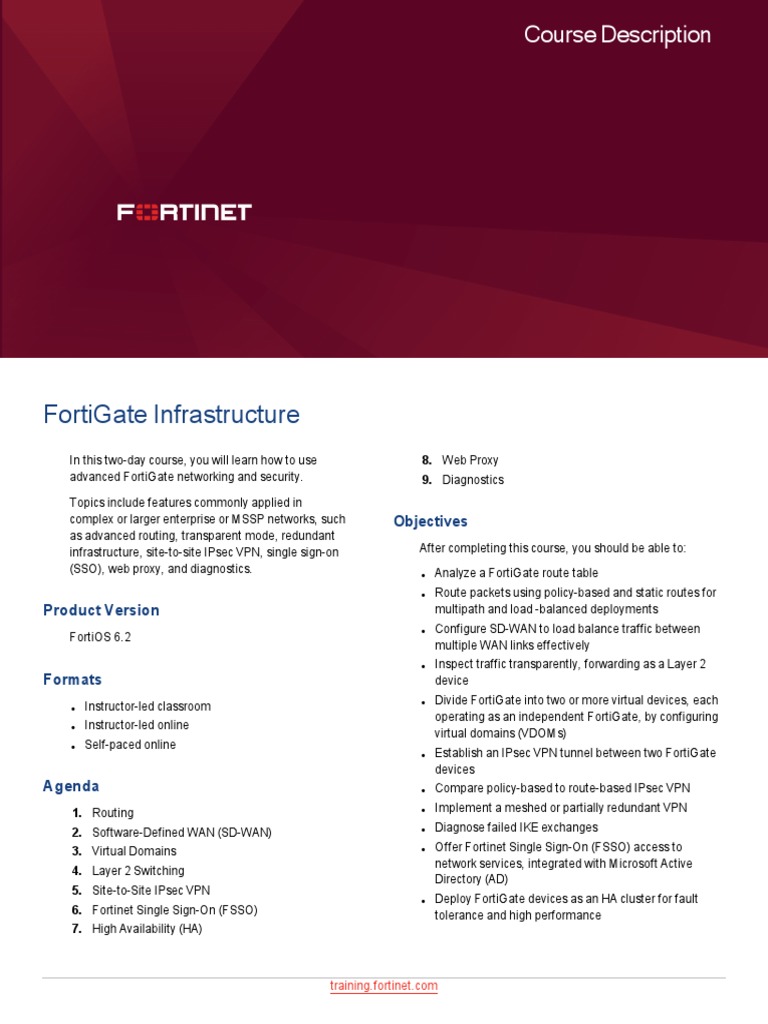 Course Description

FORTINET

FortiGate Infrastructure

In this two-day course, you will learn how to use advanced FortiGate networking and security.

Topics include features commonly applied in complex or larger enterprise or MSSP networks, such as advanced routing, transparent mode, redundant infrastructure, site-to-site IPsec VPN, single sign-on (SSO), web proxy, and diagnostics.

Product Version

FortiOS 6.2

Formats

- Instructor-led classroom
- Instructor-led online
- Self-paced online

Agenda

1. Routing
2. Software-Defined WAN (SD-WAN)
3. Virtual Domains
4. Layer 2 Switching
5. Site-to-Site IPsec VPN
6. Fortinet Single Sign-On (FSSO)
7. High Availability (HA)
8. Web Proxy
9. Diagnostics

Objectives

After completing this course, you should be able to:

- Analyze a FortiGate route table
- Route packets using policy-based and static routes for multipath and load -balanced deployments
- Configure SD-WAN to load balance traffic between multiple WAN links effectively
- Inspect traffic transparently, forwarding as a Layer 2 device
- Divide FortiGate into two or more virtual devices, each operating as an independent FortiGate, by configuring virtual domains (VDOMs)
- Establish an IPsec VPN tunnel between two FortiGate devices
- Compare policy-based to route-based IPsec VPN
- Implement a meshed or partially redundant VPN
- Diagnose failed IKE exchanges
- Offer Fortinet Single Sign-On (FSSO) access to network services, integrated with Microsoft Active Directory (AD)
- Deploy FortiGate devices as an HA cluster for fault tolerance and high performance

training.fortinet.com